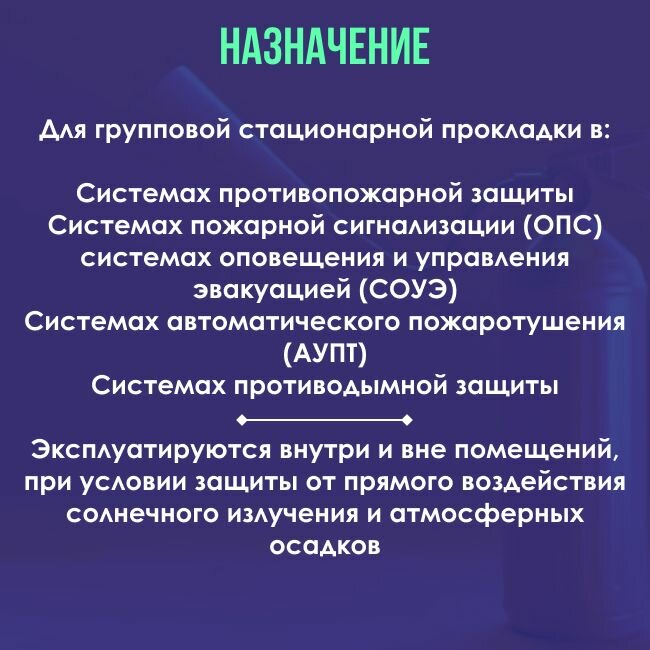 НАЗНАЧЕНИЕ

Для групповой стационарной прокладки в:

Системах противопожарной защиты
Системах пожарной сигнализации (ОПС)
системах оповещения и управления эвакуацией (СОУЭ)
Системах автоматического пожаротушения (АУПТ)
Системах противодымной защиты

Эксплуатируются внутри и вне помещений, при условии защиты от прямого воздействия солнечного излучения и атмосферных осадков